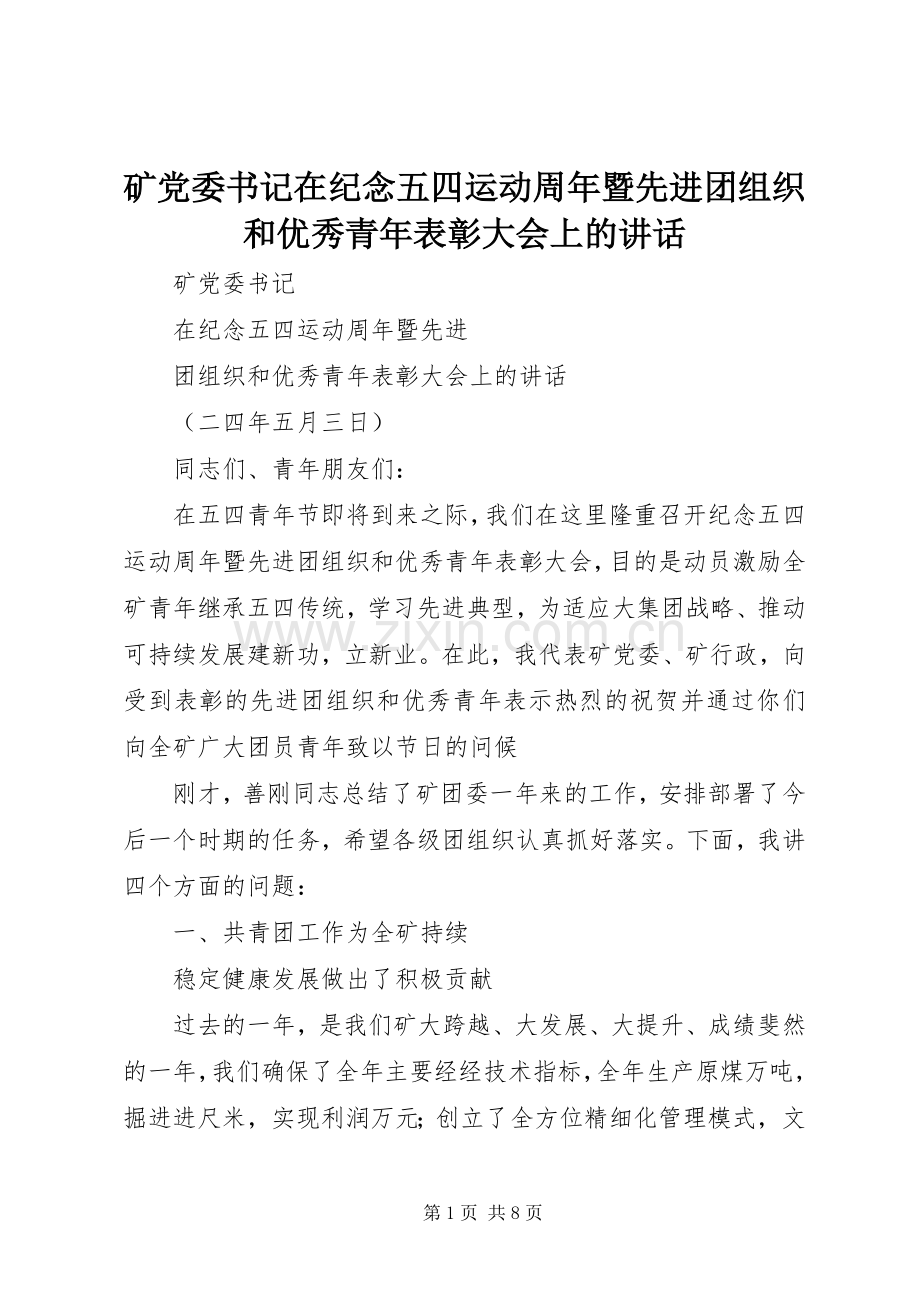 矿党委书记在纪念五四运动周年暨先进团组织和优秀青年表彰大会上的讲话

矿党委书记

在纪念五四运动周年暨先进

团组织和优秀青年表彰大会上的讲话

（二四年五月三日）

同志们、青年朋友们：

在五四青年节即将到来之际，我们在这里隆重召开纪念五四运动周年暨先进团组织和优秀青年表彰大会，目的是动员激励全矿青年继承五四传统，学习先进典型，为适应大集团战略、推动可持续发展建新功，立新业。在此，我代表矿党委、矿行政，向受到表彰的先进团组织和优秀青年表示热烈的祝贺并通过你们向全矿广大团员青年致以节日的问候

刚才，善刚同志总结了矿团委一年来的工作，安排部署了今后一个时期的任务，希望各级团组织认真抓好落实。下面，我讲四个方面的问题：

一、共青团工作为全矿持续

稳定健康发展做出了积极贡献

过去的一年，是我们矿大跨越、大发展、大提升、成绩斐然的一年，我们确保了全年主要经经技术指标，全年生产原煤万吨，掘进进尺米，实现利润万元；创立了全方位精细化管理模式，文

www.zixin.com.cn

第 1 页 共 8 页